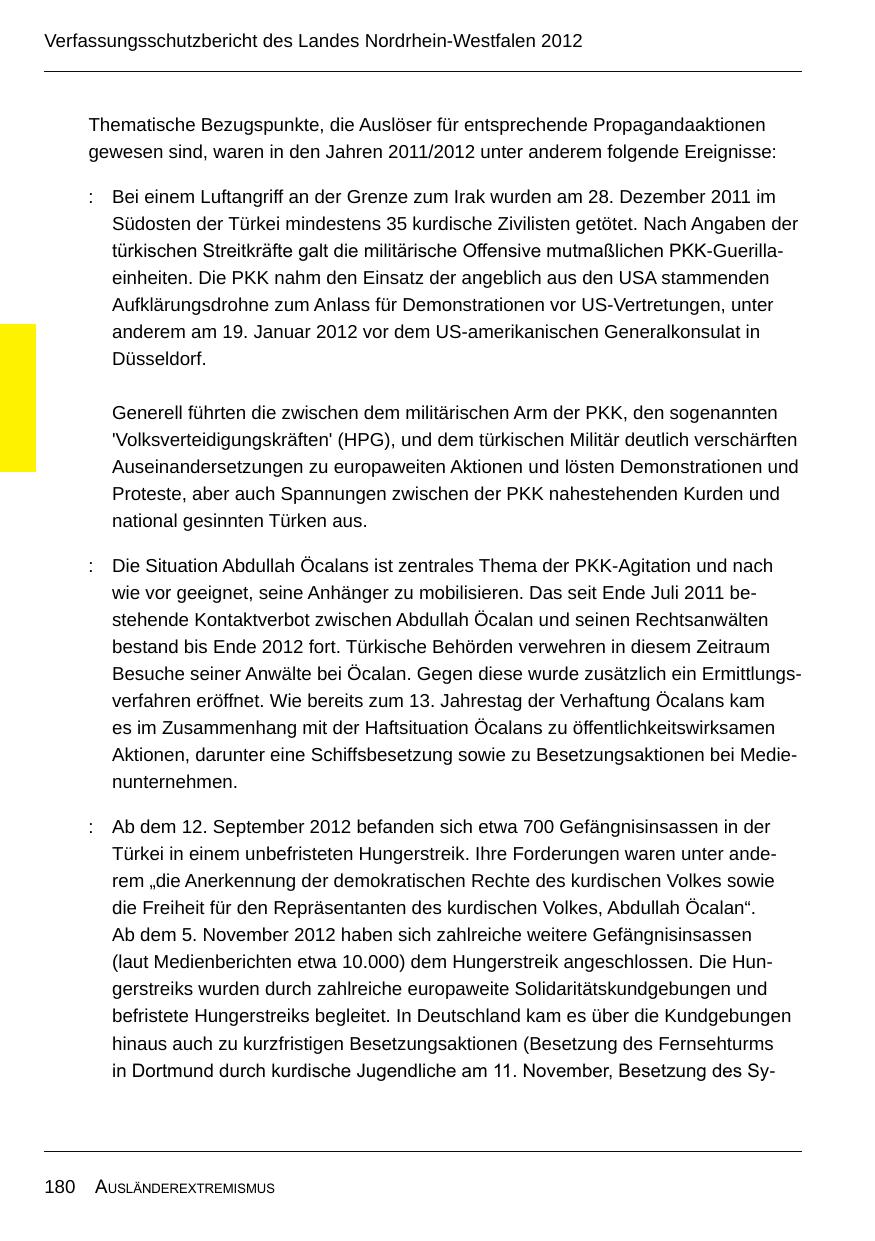 Verfassungsschutzbericht des Landes Nordrhein-Westfalen 2012

Thematische Bezugspunkte, die Auslöser für entsprechende Propagandaaktionen gewesen sind, waren in den Jahren 2011/2012 unter anderem folgende Ereignisse:

: Bei einem Luftangriff an der Grenze zum Irak wurden am 28. Dezember 2011 im Südosten der Türkei mindestens 35 kurdische Zivilisten getötet. Nach Angaben der türkischen Streitkräfte galt die militärische Offensive mutmaßlichen PKK-Guerillaeinheiten. Die PKK nahm den Einsatz der angeblich aus den USA stammenden Aufklärungsdrohne zum Anlass für Demonstrationen vor US-Vertretungen, unter anderem am 19. Januar 2012 vor dem US-amerikanischen Generalkonsulat in Düsseldorf.

Generell führten die zwischen dem militärischen Arm der PKK, den sogenannten 'Volksverteidigungskräften' (HPG), und dem türkischen Militär deutlich verschärften Auseinandersetzungen zu europaweiten Aktionen und lösten Demonstrationen und Proteste, aber auch Spannungen zwischen der PKK nahestehenden Kurden und national gesinnten Türken aus.

: Die Situation Abdullah Öcalans ist zentrales Thema der PKK-Agitation und nach wie vor geeignet, seine Anhänger zu mobilisieren. Das seit Ende Juli 2011 bestehende Kontaktverbot zwischen Abdullah Öcalan und seinen Rechtsanwälten bestand bis Ende 2012 fort. Türkische Behörden verwehren in diesem Zeitraum Besuche seiner Anwälte bei Öcalan. Gegen diese wurde zusätzlich ein Ermittlungsverfahren eröffnet. Wie bereits zum 13. Jahrestag der Verhaftung Öcalans kam es im Zusammenhang mit der Haftsituation Öcalans zu öffentlichkeitswirksamen Aktionen, darunter eine Schiffsbesetzung sowie zu Besetzungsaktionen bei Medienunternehmen.

: Ab dem 12. September 2012 befanden sich etwa 700 Gefängnisinsassen in der Türkei in einem unbefristeten Hungerstreik. Ihre Forderungen waren unter anderem „die Anerkennung der demokratischen Rechte des kurdischen Volkes sowie die Freiheit für den Repräsentanten des kurdischen Volkes, Abdullah Öcalan“. Ab dem 5. November 2012 haben sich zahlreiche weitere Gefängnisinsassen (laut Medienberichten etwa 10.000) dem Hungerstreik angeschlossen. Die Hungerstreiks wurden durch zahlreiche europaweite Solidaritätskundgebungen und befristete Hungerstreiks begleitet. In Deutschland kam es über die Kundgebungen hinaus auch zu kurzfristigen Besetzungsaktionen (Besetzung des Fernsehturms in Dortmund durch kurdische Jugendliche am 11. November, Besetzung des Sy-

180 AUSLÄNDEREXTREMISMUS